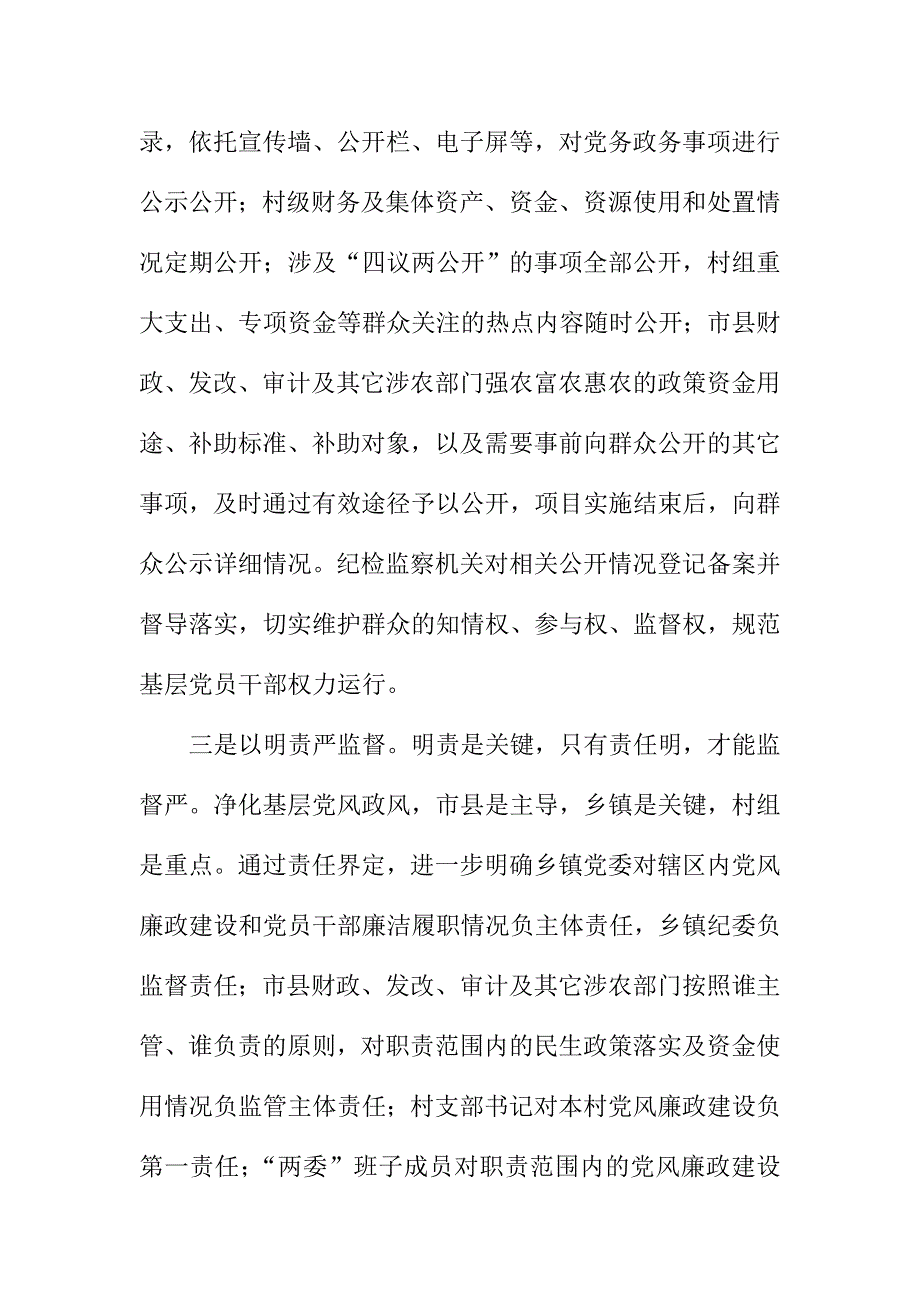 录，依托宣传墙、公开栏、电子屏等，对党务政务事项进行公示公开；村级财务及集体资产、资金、资源使用和处置情况定期公开；涉及“四议两公开”的事项全部公开，村组重大支出、专项资金等群众关注的热点内容随时公开；市县财政、发改、审计及其它涉农部门强农富农惠农的政策资金用途、补助标准、补助对象，以及需要事前向群众公开的其它事项，及时通过有效途径予以公开，项目实施结束后，向群众公示详细情况。纪检监察机关对相关公开情况登记备案并督导落实，切实维护群众的知情权、参与权、监督权，规范基层党员干部权力运行。

三是以明责严监督。明责是关键，只有责任明，才能监督严。净化基层党风政风，市县是主导，乡镇是关键，村组是重点。通过责任界定，进一步明确乡镇党委对辖区内党风廉政建设和党员干部廉洁履职情况负主体责任，乡镇纪委负监督责任；市县财政、发改、审计及其它涉农部门按照谁主管、谁负责的原则，对职责范围内的民生政策落实及资金使用情况负监管主体责任；村支部书记对本村党风廉政建设负第一责任；“两委”班子成员对职责范围内的党风廉政建设